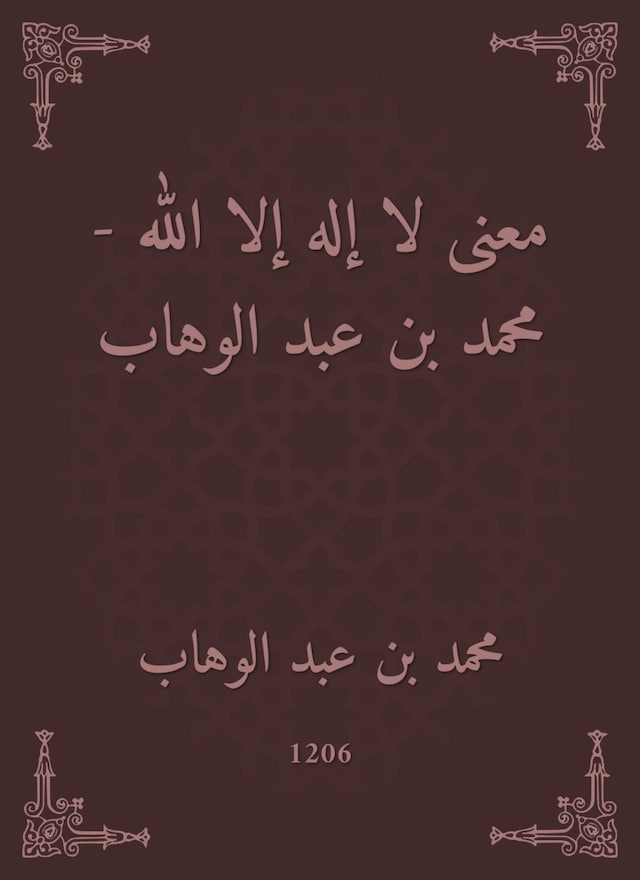 معنى لا إله إلا الله - محمد بن عبد الوهاب

محمد بن عبد الوهاب

1206